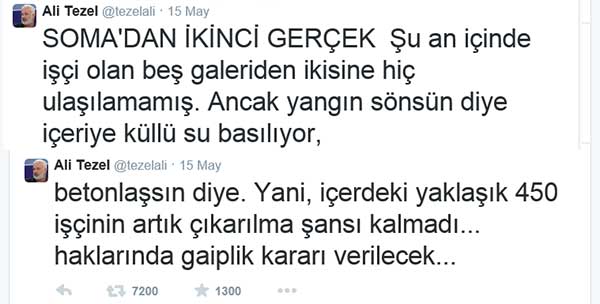 Ali Tezel @tezelali · 15 May

SOMA'DAN İKİNCİ GERÇEK Şu an içinde işçi olan beş galeriden ikisine hiç ulaşılamamış. Ancak yangın sönsün diye içeriye küllü su basılıyor,

Ali Tezel @tezelali · 15 May

betonlaşsın diye. Yani, içerdeki yaklaşık 450 işçinin artık çıkarılma şansı kalmadı... haklarında gaiplik kararı verilecek...

7200 1300